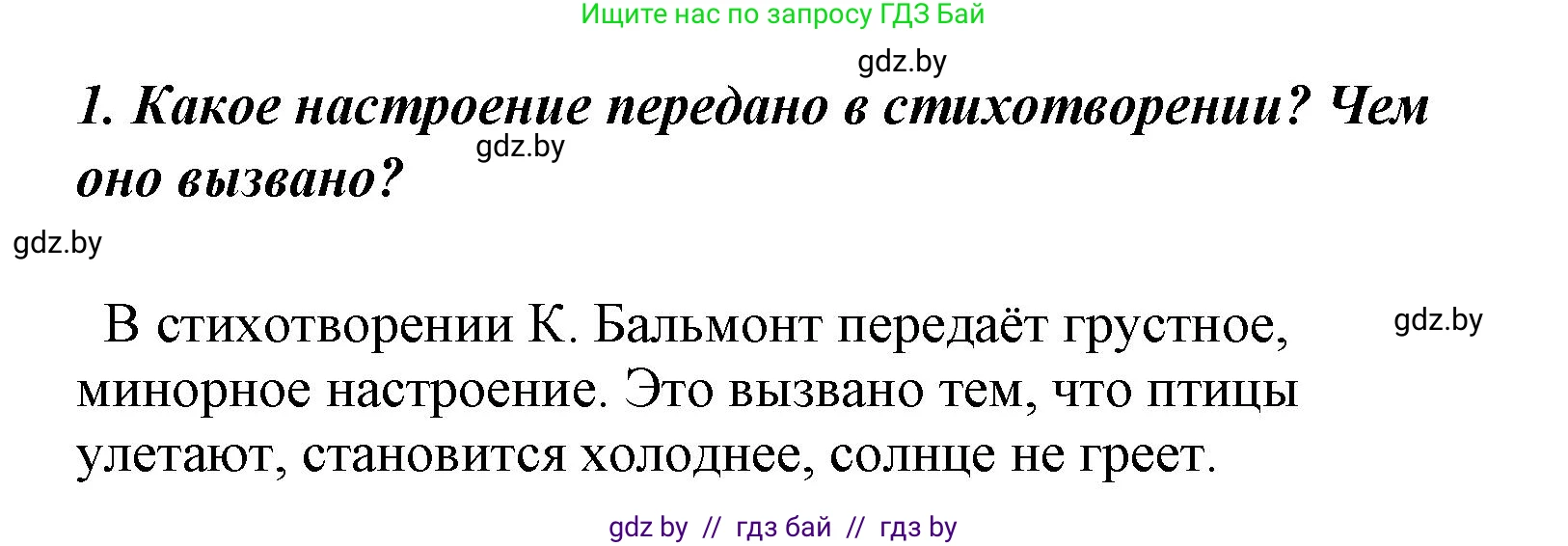 Ищите нас по запросу ГДЗ Бай

gdz.by

1. Какое настроение передано в стихотворении? Чем оно вызвано?

gdz.by

gdz.by

В стихотворении К. Бальмонт передаёт грустное, минорное настроение. Это вызвано тем, что птицы улетают, становится холоднее, солнце не греет.

gdz.by

gdz by // гдз бай // гдз by